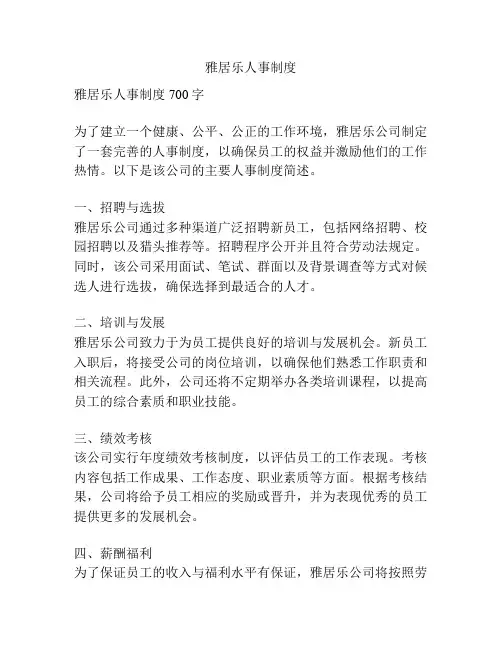 雅居乐人事制度

雅居乐人事制度 700 字

为了建立一个健康、公平、公正的工作环境，雅居乐公司制定了一套完善的人事制度，以确保员工的权益并激励他们的工作热情。以下是该公司的主要人事制度简述。

一、招聘与选拔
雅居乐公司通过多种渠道广泛招聘新员工，包括网络招聘、校园招聘以及猎头推荐等。招聘程序公开并且符合劳动法规定。同时，该公司采用面试、笔试、群面以及背景调查等方式对候选人进行选拔，确保选择到最适合的人才。

二、培训与发展
雅居乐公司致力于为员工提供良好的培训与发展机会。新员工入职后，将接受公司的岗位培训，以确保他们熟悉工作职责和相关流程。此外，公司还将不定期举办各类培训课程，以提高员工的综合素质和职业技能。

三、绩效考核
该公司实行年度绩效考核制度，以评估员工的工作表现。考核内容包括工作成果、工作态度、职业素质等方面。根据考核结果，公司将给予员工相应的奖励或晋升，并为表现优秀的员工提供更多的发展机会。

四、薪酬福利
为了保证员工的收入与福利水平有保证，雅居乐公司将按照劳